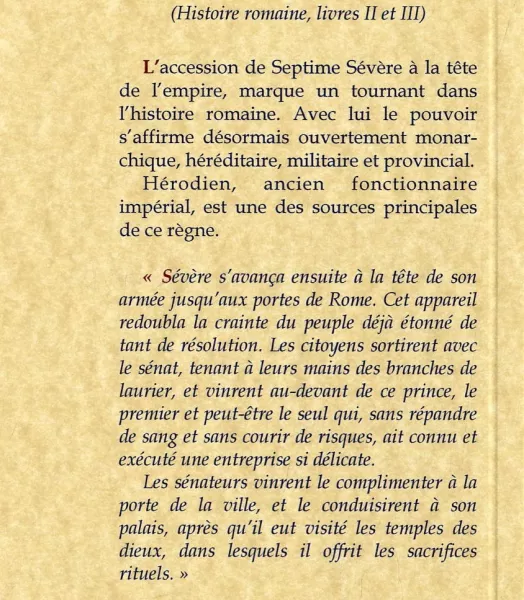 (Histoire romaine, livres II et III)

L'accession de Septime Sévère à la tête de l'empire, marque un tournant dans l'histoire romaine. Avec lui le pouvoir s'affirme désormais ouvertement monarchique, héréditaire, militaire et provincial.

Hérodien, ancien fonctionnaire impérial, est une des sources principales de ce règne.

« Sévère s'avança ensuite à la tête de son armée jusqu'aux portes de Rome. Cet appareil redoubla la crainte du peuple déjà étonné de tant de résolution. Les citoyens sortirent avec le sénat, tenant à leurs mains des branches de laurier, et vinrent au-devant de ce prince, le premier et peut-être le seul qui, sans répandre de sang et sans courir de risques, ait connu et exécuté une entreprise si délicate.

Les sénateurs vinrent le complimenter à la porte de la ville, et le conduisirent à son palais, après qu'il eut visité les temples des dieux, dans lesquels il offrit les sacrifices rituels. »